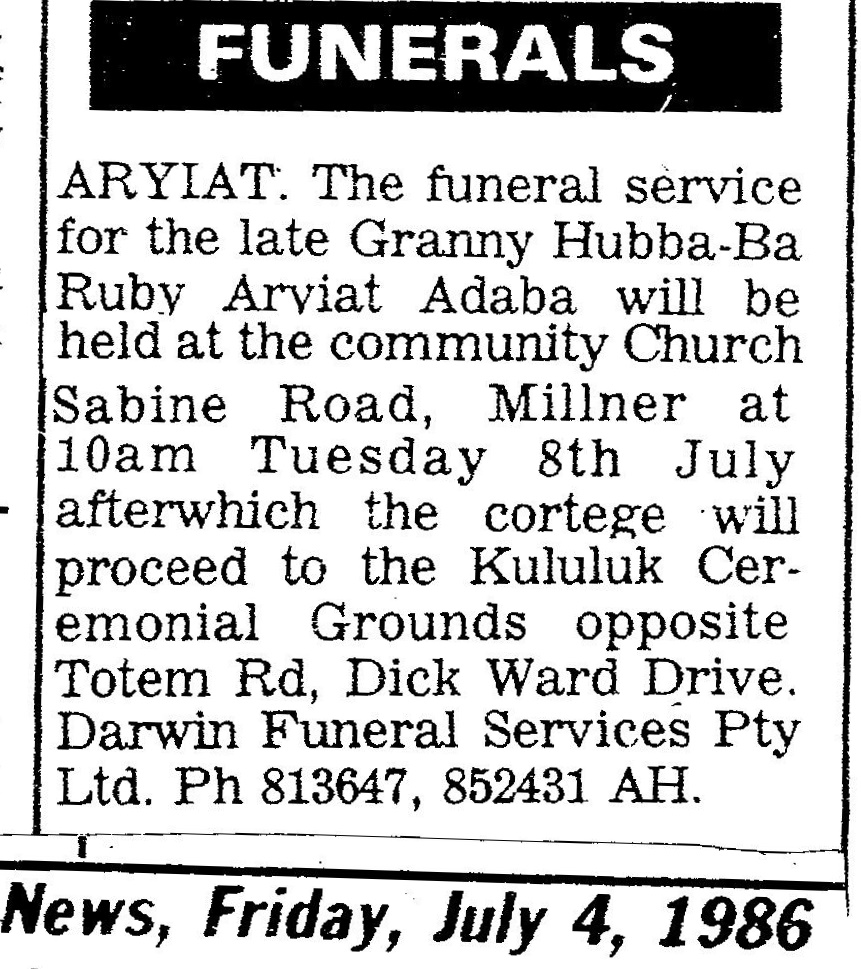 FUNERALS

ARYIAT. The funeral service for the late Granny Hubba-Ba Ruby Arviat Adaba will be held at the community Church Sabine Road, Millner at 10am Tuesday 8th July afterwhich the cortege will proceed to the Kululuk Ceremonial Grounds opposite Totem Rd, Dick Ward Drive. Darwin Funeral Services Pty Ltd. Ph 813647, 852431 AH.

News, Friday, July 4, 1986